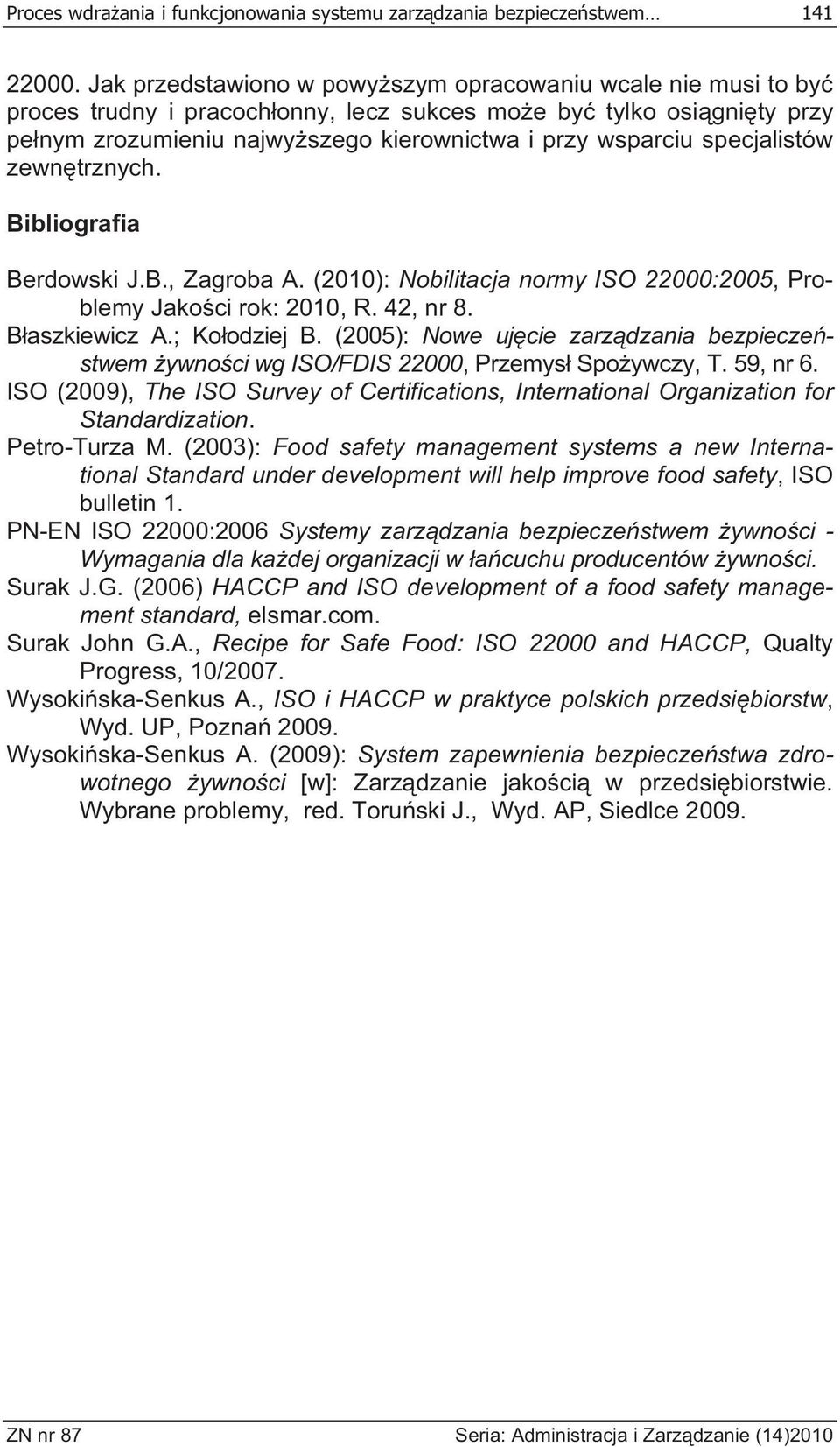 Proces wdrażania i funkcjonowania systemu zarządzania bezpieczeństwem… 141

22000. Jak przedstawiono w powyższym opracowaniu wcale nie musi to być proces trudny i pracochłonny, lecz sukces może być tylko osiągnięty przy pełnym zrozumieniu najwyższego kierownictwa i przy wsparciu specjalistów zewnętrznych.

Bibliografia

Berdowski J.B., Zagroba A. (2010): Nobilitacja normy ISO 22000:2005, Problemy Jakości rok: 2010, R. 42, nr 8.

Błaszkiewicz A.; Kołodziej B. (2005): Nowe ujęcie zarządzania bezpieczeństwem żywności wg ISO/FDIS 22000, Przemysł Spożywczy, T. 59, nr 6.

ISO (2009), The ISO Survey of Certifications, International Organization for Standardization.

Petro-Turza M. (2003): Food safety management systems a new International Standard under development will help improve food safety, ISO bulletin 1.

PN-EN ISO 22000:2006 Systemy zarządzania bezpieczeństwem żywności - Wymagania dla każdej organizacji w łańcuchu producentów żywności.

Surak J.G. (2006) HACCP and ISO development of a food safety management standard, elsmar.com.

Surak John G.A., Recipe for Safe Food: ISO 22000 and HACCP, Qualty Progress, 10/2007.

Wysokińska-Senkus A., ISO i HACCP w praktyce polskich przedsiębiorstw, Wyd. UP, Poznań 2009.

Wysokińska-Senkus A. (2009): System zapewnienia bezpieczeństwa zdrowotnego żywności [w]: Zarządzanie jakością w przedsiębiorstwie. Wybrane problemy, red. Toruński J., Wyd. AP, Siedlce 2009.

ZN nr 87 Seria: Administracja i Zarządzanie (14)2010